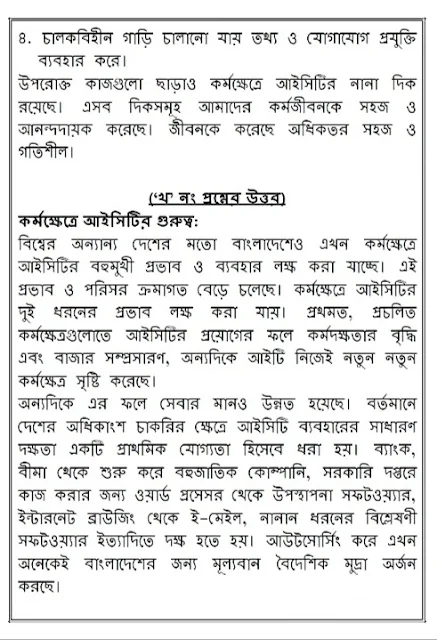 ৪. চালকবিহীন গাড়ি চালানো যায় তথ্য ও যোগাযোগ প্রযুক্তি ব্যবহার করে।
উপরোক্ত কাজগুলো ছাড়াও কর্মক্ষেত্রে আইসিটির নানা দিক রয়েছে। এসব দিকসমূহ আমাদের কর্মজীবনকে সহজ ও আনন্দদায়ক করেছে। জীবনকে করেছে অধিকতর সহজ ও গতিশীল।

('খ' নং প্রশ্নের উত্তর)
কর্মক্ষেত্রে আইসিটির গুরুত্ব:
বিশ্বের অন্যান্য দেশের মতো বাংলাদেশেও এখন কর্মক্ষেত্রে আইসিটির বহুমুখী প্রভাব ও ব্যবহার লক্ষ করা যাচ্ছে। এই প্রভাব ও পরিসর ক্রমাগত বেড়ে চলেছে। কর্মক্ষেত্রে আইসিটির দুই ধরনের প্রভাব লক্ষ করা যায়। প্রথমত, প্রচলিত কর্মক্ষেত্রগুলোতে আইসিটির প্রয়োগের ফলে কর্মদক্ষতার বৃদ্ধি এবং বাজার সম্প্রসারণ, অন্যদিকে আইটি নিজেই নতুন নতুন কর্মক্ষেত্র সৃষ্টি করেছে।
অন্যদিকে এর ফলে সেবার মানও উন্নত হয়েছে। বর্তমানে দেশের অধিকাংশ চাকরির ক্ষেত্রে আইসিটি ব্যবহারের সাধারণ দক্ষতা একটি প্রাথমিক যোগ্যতা হিসেবে ধরা হয়। ব্যাংক, বীমা থেকে শুরু করে বহুজাতিক কোম্পানি, সরকারি দপ্তরে কাজ করার জন্য ওয়ার্ড প্রসেসর থেকে উপস্থাপনা সফটওয়্যার, ইন্টারনেট ব্রাউজিং থেকে ই-মেইল, নানান ধরনের বিশ্লেষণী সফটওয়্যার ইত্যাদিতে দক্ষ হতে হয়। আউটসোর্সিং করে এখন অনেকেই বাংলাদেশের জন্য মূল্যবান বৈদেশিক মুদ্রা অর্জন করছে।